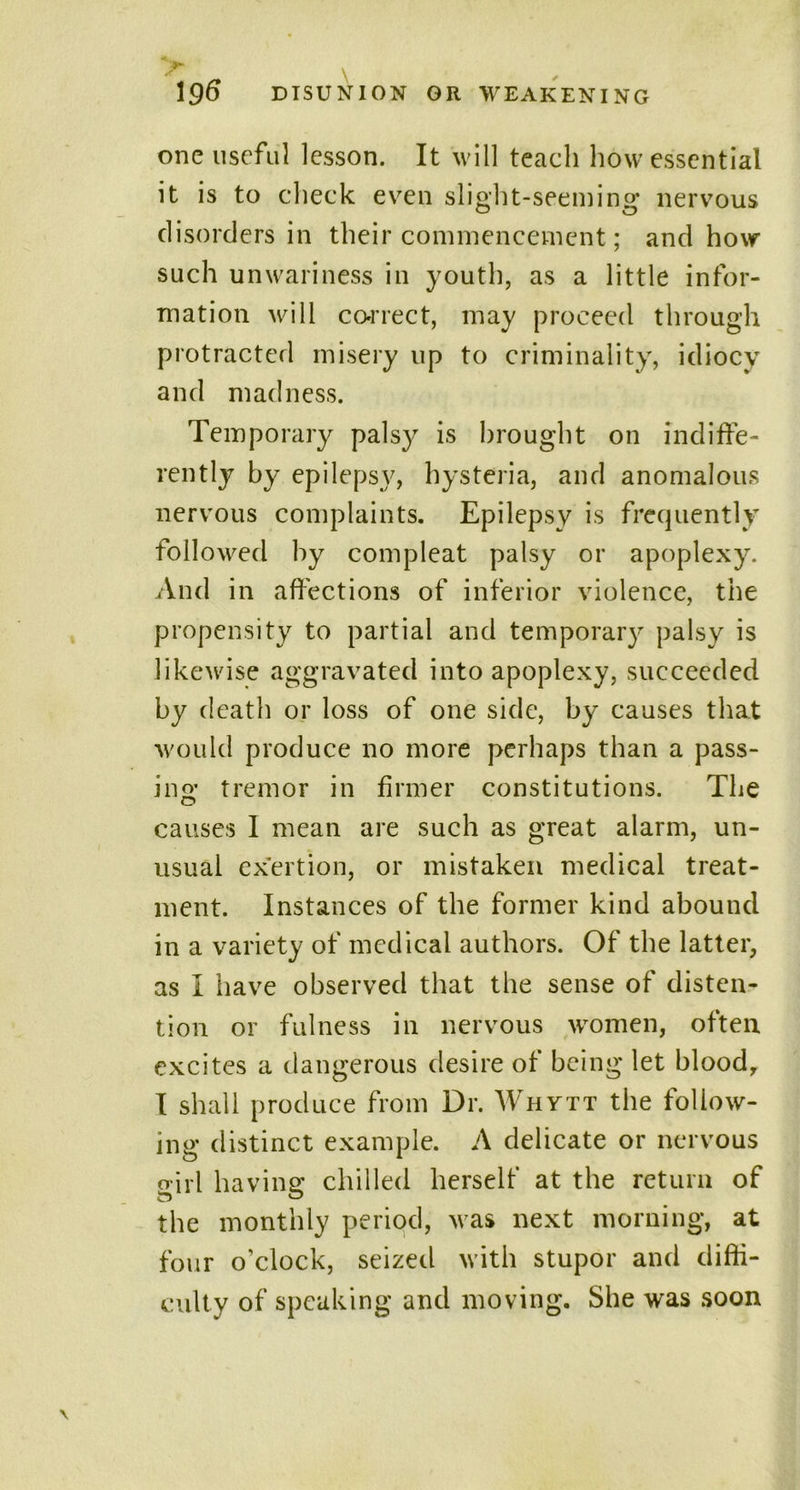 196 DISUNION OR WEAKENING

one useful lesson. It will teach how essential it is to check even slight-seeming nervous disorders in their commencement; and how such unwariness in youth, as a little information will correct, may proceed through protracted misery up to criminality, idiocy and madness.

Temporary palsy is brought on indifferently by epilepsy, hysteria, and anomalous nervous complaints. Epilepsy is frequently followed by compleat palsy or apoplexy. And in affections of inferior violence, the propensity to partial and temporary palsy is likewise aggravated into apoplexy, succeeded by death or loss of one side, by causes that would produce no more perhaps than a passing tremor in firmer constitutions. The causes I mean are such as great alarm, unusual exertion, or mistaken medical treatment. Instances of the former kind abound in a variety of medical authors. Of the latter, as I have observed that the sense of distention or fulness in nervous women, often excites a dangerous desire of being let blood, I shall produce from Dr. Whytt the following distinct example. A delicate or nervous girl having chilled herself at the return of the monthly period, was next morning, at four o'clock, seized with stupor and difficulty of speaking and moving. She was soon